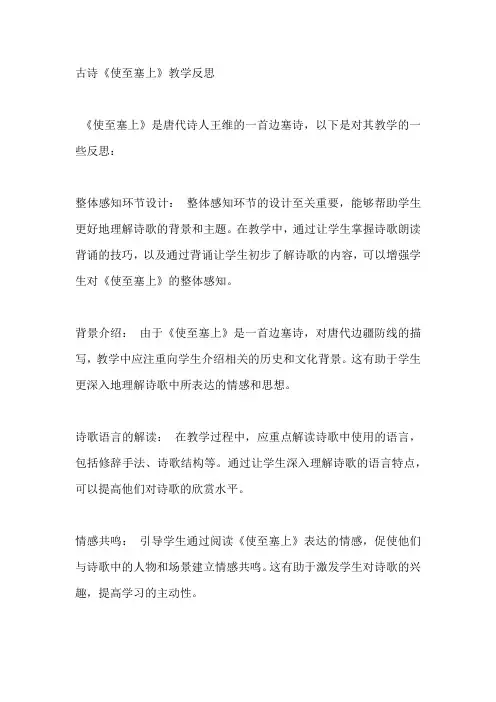 古诗《使至塞上》教学反思

《使至塞上》是唐代诗人王维的一首边塞诗，以下是对其教学的一些反思：

整体感知环节设计： 整体感知环节的设计至关重要，能够帮助学生更好地理解诗歌的背景和主题。在教学中，通过让学生掌握诗歌朗读背诵的技巧，以及通过背诵让学生初步了解诗歌的内容，可以增强学生对《使至塞上》的整体感知。

背景介绍： 由于《使至塞上》是一首边塞诗，对唐代边疆防线的描写，教学中应注重向学生介绍相关的历史和文化背景。这有助于学生更深入地理解诗歌中所表达的情感和思想。

诗歌语言的解读： 在教学过程中，应重点解读诗歌中使用的语言，包括修辞手法、诗歌结构等。通过让学生深入理解诗歌的语言特点，可以提高他们对诗歌的欣赏水平。

情感共鸣： 引导学生通过阅读《使至塞上》表达的情感，促使他们与诗歌中的人物和场景建立情感共鸣。这有助于激发学生对诗歌的兴趣，提高学习的主动性。